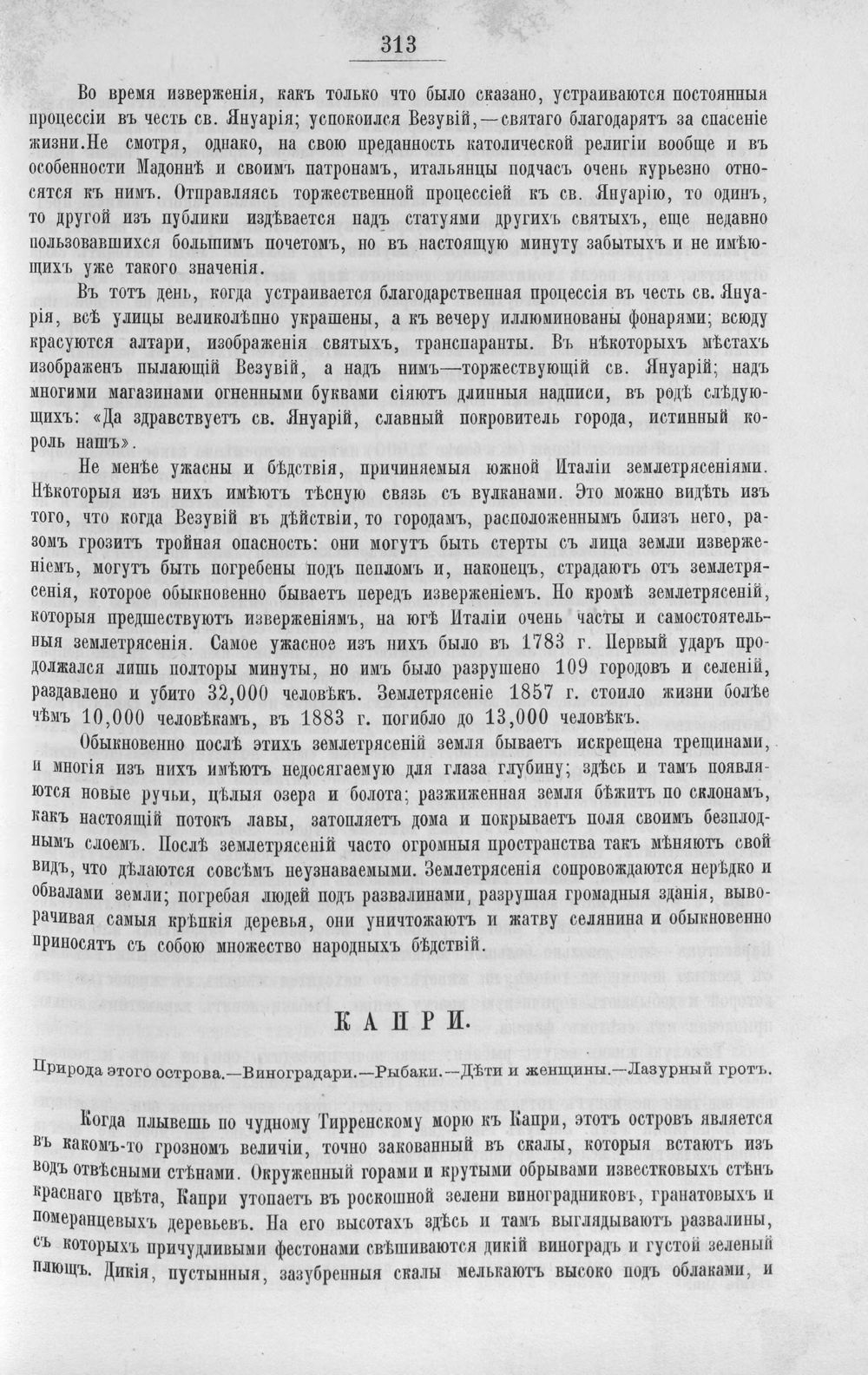 313

Во время изверженія, какъ только что было сказано, устраиваются постоянныя процессіи въ честь св. Януарія; успокоился Везувій,—святаго благодарятъ за спасеніе жизни.Не смотря, однако, на свою преданность католической религіи вообще и въ особенности Мадоннѣ и своимъ патронамъ, итальянцы подчасъ очень курьезно относятся къ нимъ. Отправляясь торжественной процессіей къ св. Януарію, то одинъ, то другой изъ публики издѣвается надъ статуями другихъ святыхъ, еще недавно пользовавшихся большимъ почетомъ, но въ настоящую минуту забытыхъ и не имѣющихъ уже такого значенія.

Въ тотъ день, когда устраивается благодарственная процессія въ честь св. Януарія, всѣ улицы великолѣпно украшены, а къ вечеру иллюминованы фонарями; всюду красуются алтари, изображенія святыхъ, транспаранты. Въ нѣкоторыхъ мѣстахъ изображенъ пылающій Везувій, а надъ нимъ—торжествующій св. Януарій; надъ многими магазинами огненными буквами сіяютъ длинныя надписи, въ родѣ слѣдующихъ: «Да здравствуетъ св. Януарій, славный покровитель города, истинный король нашъ».

Не менѣе ужасны и бѣдствія, причиняемыя южной Италіи землетрясеніями. Нѣкоторыя изъ нихъ имѣютъ тѣсную связь съ вулканами. Это можно видѣть изъ того, что когда Везувій въ дѣйствіи, то городамъ, расположеннымъ близъ него, разомъ грозитъ тройная опасность: они могутъ быть стерты съ лица земли изверженіемъ, могутъ быть погребены подъ пепломъ и, наконецъ, страдаютъ отъ землетрясенія, которое обыкновенно бываетъ передъ изверженіемъ. Но кромѣ землетрясеній, которыя предшествуютъ изверженіямъ, на югѣ Италіи очень часты и самостоятельныя землетрясенія. Самое ужасное изъ нихъ было въ 1783 г. Первый ударъ продолжался лишь полторы минуты, но имъ было разрушено 109 городовъ и селеній, раздавлено и убито 32,000 человѣкъ. Землетрясеніе 1857 г. стоило жизни болѣе чѣмъ 10,000 человѣкамъ, въ 1883 г. погибло до 13,000 человѣкъ.

Обыкновенно послѣ этихъ землетрясеній земля бываетъ искрещена трещинами, и многія изъ нихъ имѣютъ недосягаемую для глаза глубину; здѣсь и тамъ появляются новые ручьи, цѣлыя озера и болота; разжиженная земля бѣжитъ по склонамъ, какъ настоящій потокъ лавы, затопляетъ дома и покрываетъ поля своимъ безплоднымъ слоемъ. Послѣ землетрясеній часто огромныя пространства такъ мѣняютъ свой видъ, что дѣлаются совсѣмъ неузнаваемыми. Землетрясенія сопровождаются нерѣдко и обвалами земли; погребая людей подъ развалинами, разрушая громадныя зданія, выворачивая самыя крѣпкія деревья, они уничтожаютъ и жатву селянина и обыкновенно приносятъ съ собою множество народныхъ бѣдствій.

КАПРИ.

Природа этого острова.—Виноградари.—Рыбаки.—Дѣти и женщины.—Лазурный гротъ.

Когда плывешь по чудному Тирренскому морю къ Капри, этотъ островъ является въ какомъ-то грозномъ величіи, точно закованный въ скалы, которыя встаютъ изъ водъ отвѣсными стѣнами. Окруженный горами и крутыми обрывами известковыхъ стѣнъ краснаго цвѣта, Капри утопаетъ въ роскошной зелени виноградниковъ, гранатовыхъ и померанцевыхъ деревьевъ. На его высотахъ здѣсь и тамъ выглядываютъ развалины, съ которыхъ причудливыми фестонами свѣшиваются дикій виноградъ и густой зеленый плющъ. Дикія, пустынныя, зазубренныя скалы мелькаютъ высоко подъ облаками, и